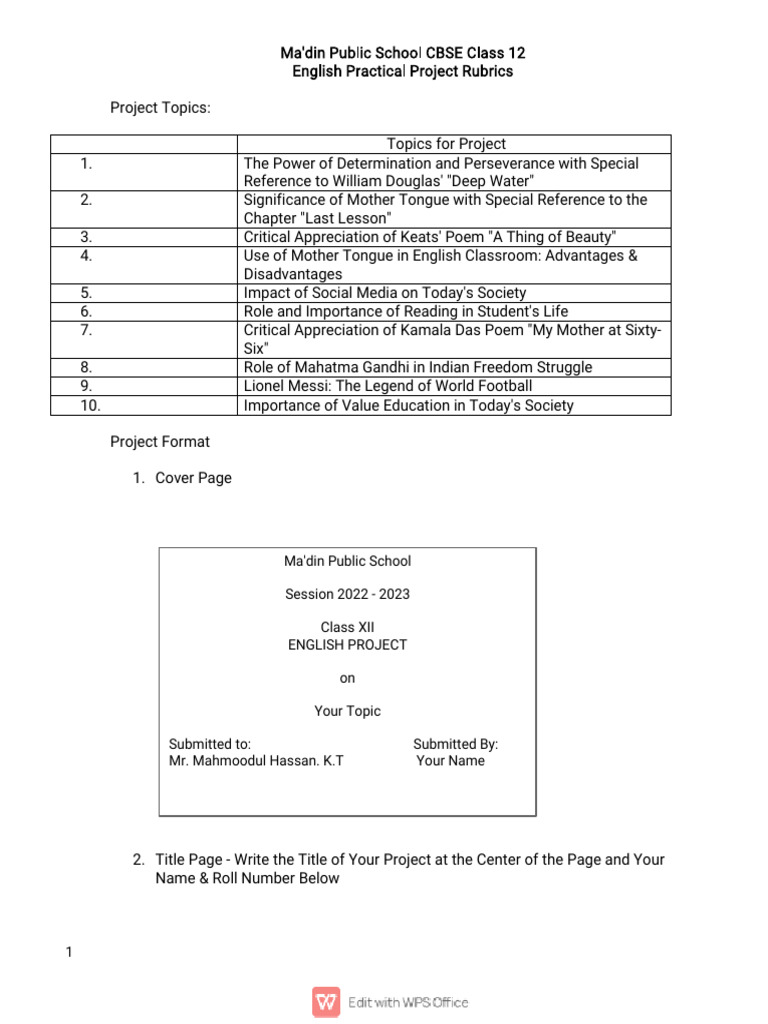 Ma'din Public School CBSE Class 12
English Practical Project Rubrics

Project Topics:

| | Topics for Project |
|---|---|
| 1. | The Power of Determination and Perseverance with Special Reference to William Douglas' "Deep Water" |
| 2. | Significance of Mother Tongue with Special Reference to the Chapter "Last Lesson" |
| 3. | Critical Appreciation of Keats' Poem "A Thing of Beauty" |
| 4. | Use of Mother Tongue in English Classroom: Advantages & Disadvantages |
| 5. | Impact of Social Media on Today's Society |
| 6. | Role and Importance of Reading in Student's Life |
| 7. | Critical Appreciation of Kamala Das Poem "My Mother at Sixty-Six" |
| 8. | Role of Mahatma Gandhi in Indian Freedom Struggle |
| 9. | Lionel Messi: The Legend of World Football |
| 10. | Importance of Value Education in Today's Society |

Project Format

1. Cover Page

Ma'din Public School

Session 2022 - 2023

Class XII
ENGLISH PROJECT

on

Your Topic

Submitted to:
Mr. Mahmoodul Hassan. K.T

Submitted By:
Your Name

2. Title Page - Write the Title of Your Project at the Center of the Page and Your Name & Roll Number Below

1

Edit with WPS Office